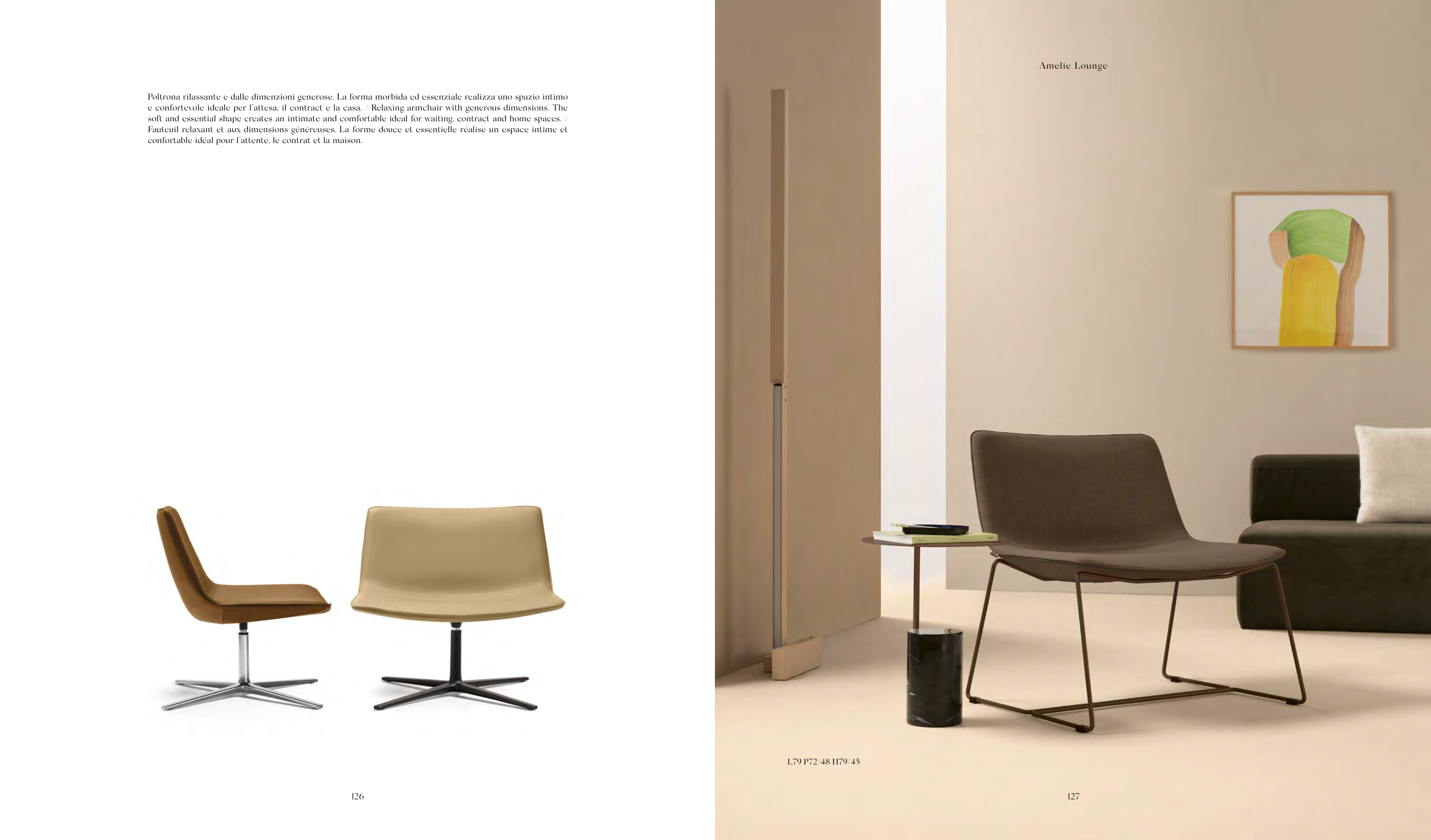 Poltrona rilassante e dalle dimenzioni generose. La forma morbida ed essenziale realizza uno spazio intimo e confortevole ideale per l'attesa, il contract e la casa. / Relaxing armchair with generous dimensions. The soft and essential shape creates an intimate and comfortable ideal for waiting, contract and home spaces. / Fauteuil relaxant et aux dimensions généreuses. La forme douce et essentielle réalise un espace intime et confortable idéal pour l'attente, le contrat et la maison.

126

Amelie Lounge

L79 P72/48 H79/45

127